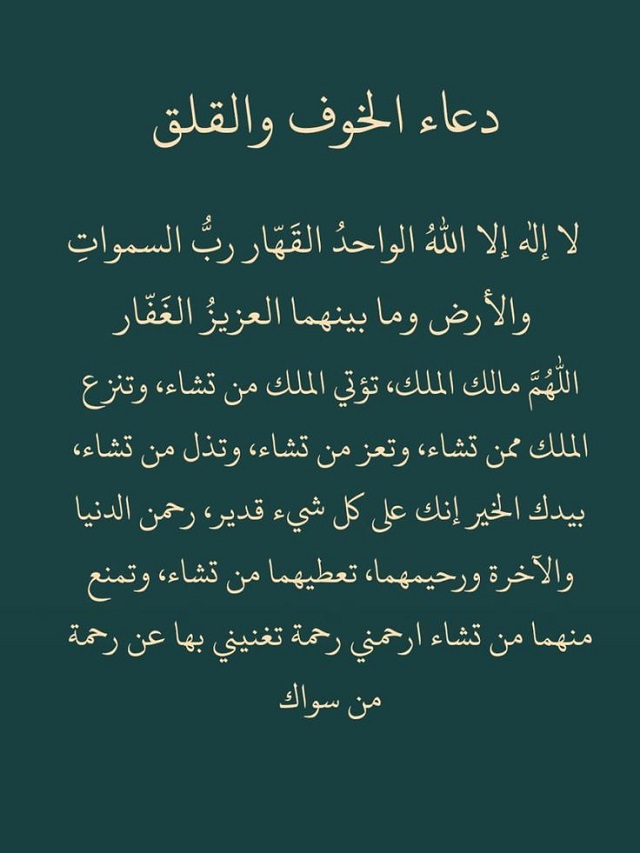 دعاء الخوف والقلق

لا إلٰه إلا اللهُ الواحدُ القهّار ربُّ السمواتِ والأرض وما بينهما العزيزُ الغفّار

اللّٰهُمَّ مالك الملك، تؤتي الملك من تشاء، وتنزع الملك ممن تشاء، وتعز من تشاء، وتذل من تشاء، بيدك الخير إنك على كل شيء قدير، رحمن الدنيا والآخرة ورحيمهما، تعطيهما من تشاء، وتمنع منهما من تشاء ارحمني رحمة تغنيني بها عن رحمة من سواك